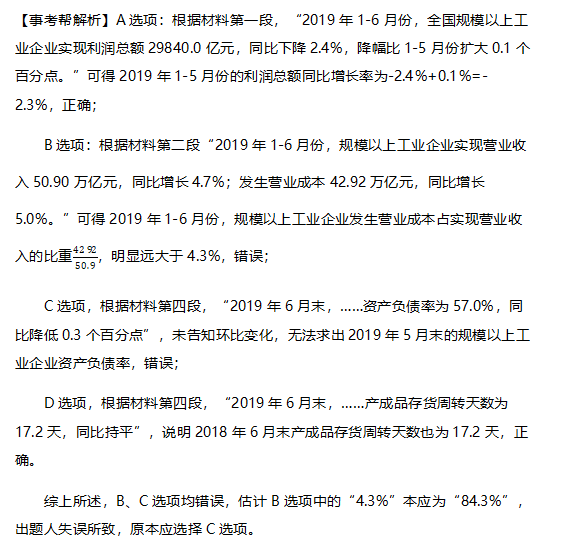 【事考帮解析】A 选项：根据材料第一段，“2019 年 1-6 月份，全国规模以上工业企业实现利润总额 29840.0 亿元，同比下降 2.4%，降幅比 1-5 月份扩大 0.1 个百分点。”可得 2019 年 1-5 月份的利润总额同比增长率为-2.4%+0.1%=-2.3%，正确；

B 选项：根据材料第二段“2019 年 1-6 月份，规模以上工业企业实现营业收入 50.90 万亿元，同比增长 4.7%；发生营业成本 42.92 万亿元，同比增长 5.0%。”可得 2019 年 1-6 月份，规模以上工业企业发生营业成本占实现营业收入的比重$\frac{42.92}{50.9}$，明显远大于 4.3%，错误；

C 选项，根据材料第四段，“2019 年 6 月末，……资产负债率为 57.0%，同比降低 0.3 个百分点”，未告知环比变化，无法求出 2019 年 5 月末的规模以上工业企业资产负债率，错误；

D 选项，根据材料第四段，“2019 年 6 月末，……产成品存货周转天数为 17.2 天，同比持平”，说明 2018 年 6 月末产成品存货周转天数也为 17.2 天，正确。

综上所述，B、C 选项均错误，估计 B 选项中的“4.3%”本应为“84.3%”，出题人失误所致，原本应选择 C 选项。